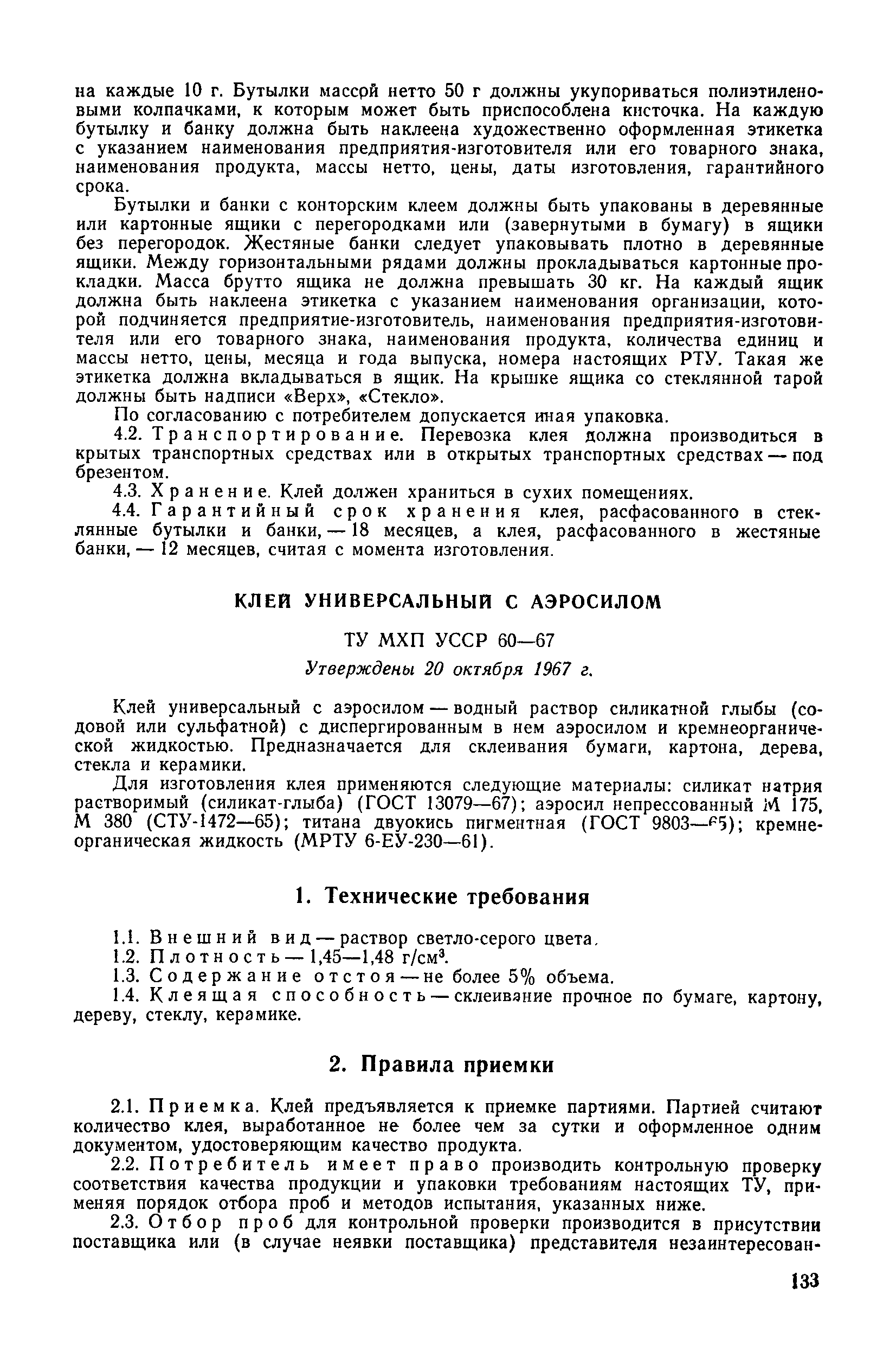 на каждые 10 г. Бутылки массой нетто 50 г должны укупориваться полиэтиленовыми колпачками, к которым может быть приспособлена кисточка. На каждую бутылку и банку должна быть наклеена художественно оформленная этикетка с указанием наименования предприятия-изготовителя или его товарного знака, наименования продукта, массы нетто, цены, даты изготовления, гарантийного срока.

Бутылки и банки с конторским клеем должны быть упакованы в деревянные или картонные ящики с перегородками или (завернутыми в бумагу) в ящики без перегородок. Жестяные банки следует упаковывать плотно в деревянные ящики. Между горизонтальными рядами должны прокладываться картонные прокладки. Масса брутто ящика не должна превышать 30 кг. На каждый ящик должна быть наклеена этикетка с указанием наименования организации, которой подчиняется предприятие-изготовитель, наименования предприятия-изготовителя или его товарного знака, наименования продукта, количества единиц и массы нетто, цены, месяца и года выпуска, номера настоящих РТУ. Такая же этикетка должна вкладываться в ящик. На крышке ящика со стеклянной тарой должны быть надписи «Верх», «Стекло».

По согласованию с потребителем допускается иная упаковка.

4.2. Транспортирование. Перевозка клея должна производиться в крытых транспортных средствах или в открытых транспортных средствах — под брезентом.

4.3. Хранение. Клей должен храниться в сухих помещениях.

4.4. Гарантийный срок хранения клея, расфасованного в стеклянные бутылки и банки, — 18 месяцев, а клея, расфасованного в жестяные банки, — 12 месяцев, считая с момента изготовления.

КЛЕЙ УНИВЕРСАЛЬНЫЙ С АЭРОСИЛОМ

ТУ МХП УССР 60—67

Утверждены 20 октября 1967 г.

Клей универсальный с аэросилом — водный раствор силикатной глыбы (содовой или сульфатной) с диспергированным в нем аэросилом и кремнеорганической жидкостью. Предназначается для склеивания бумаги, картона, дерева, стекла и керамики.

Для изготовления клея применяются следующие материалы: силикат натрия растворимый (силикат-глыба) (ГОСТ 13079—67); аэросил непрессованный М 175, М 380 (СТУ-1472—65); титана двуокись пигментная (ГОСТ 9803—65); кремнеорганическая жидкость (МРТУ 6-ЕУ-230—61).

1. Технические требования

1.1. Внешний вид — раствор светло-серого цвета.

1.2. Плотность — 1,45—1,48 г/см$^3$.

1.3. Содержание отстоя — не более 5% объема.

1.4. Клеящая способность — склеивание прочное по бумаге, картону, дереву, стеклу, керамике.

2. Правила приемки

2.1. Приемка. Клей предъявляется к приемке партиями. Партией считают количество клея, выработанное не более чем за сутки и оформленное одним документом, удостоверяющим качество продукта.

2.2. Потребитель имеет право производить контрольную проверку соответствия качества продукции и упаковки требованиям настоящих ТУ, применяя порядок отбора проб и методов испытания, указанных ниже.

2.3. Отбор проб для контрольной проверки производится в присутствии поставщика или (в случае неявки поставщика) представителя незаинтересован-

133